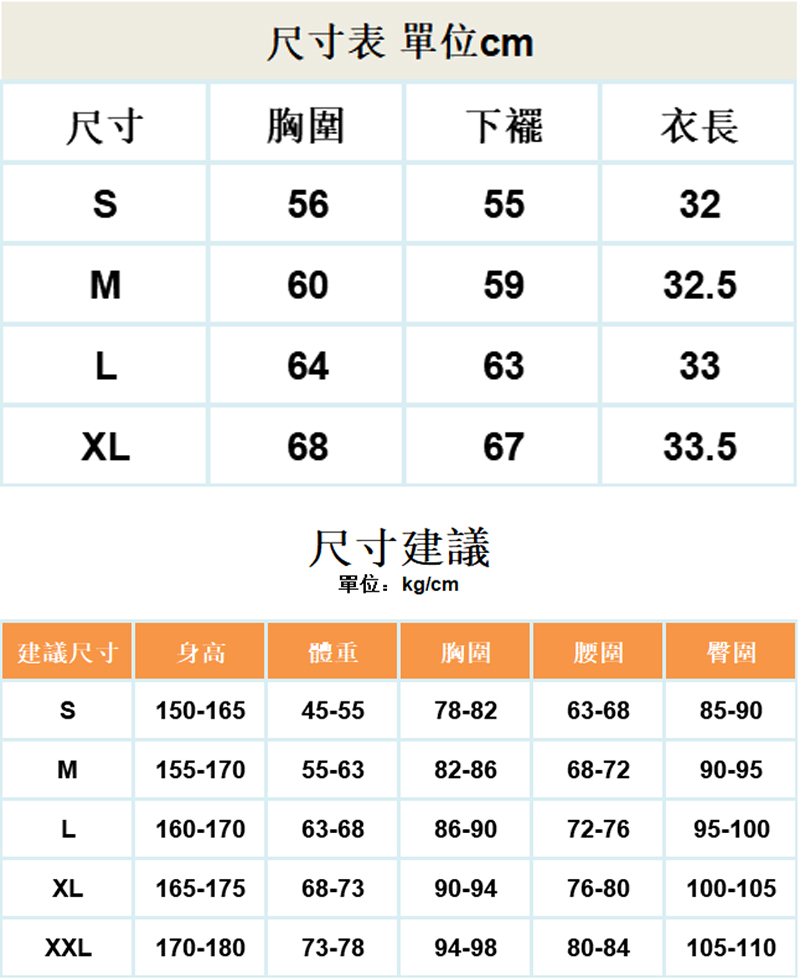 尺寸表 單位cm

| 尺寸 | 胸圍 | 下襬 | 衣長 |
|---|---|---|---|
| S | 56 | 55 | 32 |
| M | 60 | 59 | 32.5 |
| L | 64 | 63 | 33 |
| XL | 68 | 67 | 33.5 |

尺寸建議
單位：kg/cm

| 建議尺寸 | 身高 | 體重 | 胸圍 | 腰圍 | 臀圍 |
|---|---|---|---|---|---|
| S | 150-165 | 45-55 | 78-82 | 63-68 | 85-90 |
| M | 155-170 | 55-63 | 82-86 | 68-72 | 90-95 |
| L | 160-170 | 63-68 | 86-90 | 72-76 | 95-100 |
| XL | 165-175 | 68-73 | 90-94 | 76-80 | 100-105 |
| XXL | 170-180 | 73-78 | 94-98 | 80-84 | 105-110 |